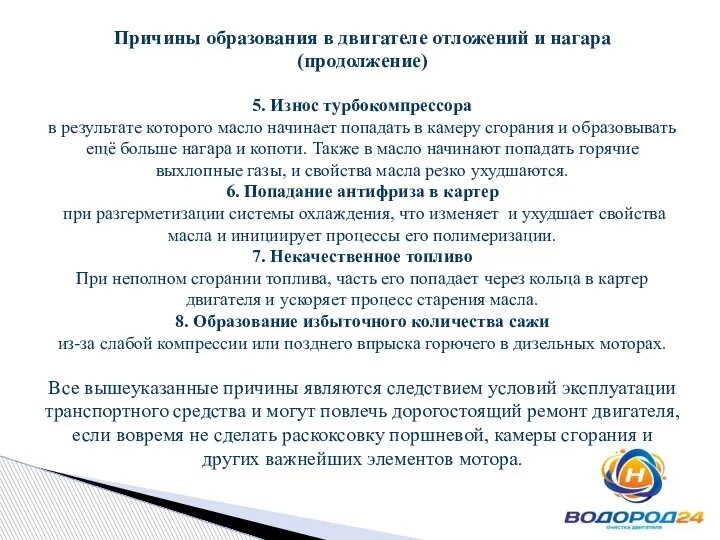 Причины образования в двигателе отложений и нагара (продолжение)

5. Износ турбокомпрессора
в результате которого масло начинает попадать в камеру сгорания и образовывать ещё больше нагара и копоти. Также в масло начинают попадать горячие выхлопные газы, и свойства масла резко ухудшаются.
6. Попадание антифриза в картер
при разгерметизации системы охлаждения, что изменяет и ухудшает свойства масла и инициирует процессы его полимеризации.
7. Некачественное топливо
При неполном сгорании топлива, часть его попадает через кольца в картер двигателя и ускоряет процесс старения масла.
8. Образование избыточного количества сажи
из-за слабой компрессии или позднего впрыска горючего в дизельных моторах.

Все вышеуказанные причины являются следствием условий эксплуатации транспортного средства и могут повлечь дорогостоящий ремонт двигателя, если вовремя не сделать раскоксовку поршневой, камеры сгорания и других важнейших элементов мотора.

H
ВОДОРОД24
очистка двигателя